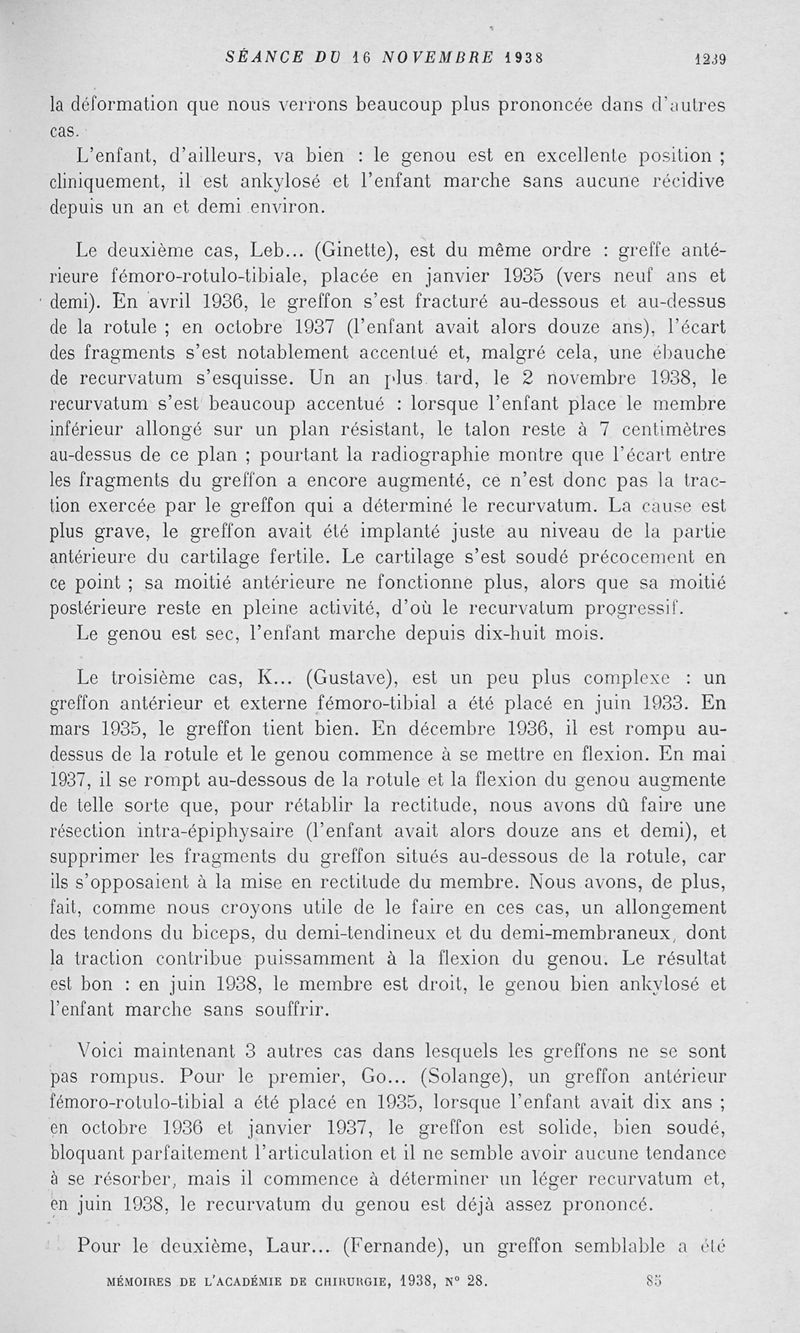 SÉANCE DU 16 NOVEMBRE 1938 1239

la déformation que nous verrons beaucoup plus prononcée dans d'autres cas.

L'enfant, d'ailleurs, va bien : le genou est en excellente position ; cliniquement, il est ankylosé et l'enfant marche sans aucune récidive depuis un an et demi environ.

Le deuxième cas, Leb... (Ginette), est du même ordre : greffe antérieure fémoro-rotulo-tibiale, placée en janvier 1935 (vers neuf ans et demi). En avril 1936, le greffon s'est fracturé au-dessous et au-dessus de la rotule ; en octobre 1937 (l'enfant avait alors douze ans), l'écart des fragments s'est notablement accentué et, malgré cela, une ébauche de recurvatum s'esquisse. Un an plus tard, le 2 novembre 1938, le recurvatum s'est beaucoup accentué : lorsque l'enfant place le membre inférieur allongé sur un plan résistant, le talon reste à 7 centimètres au-dessus de ce plan ; pourtant la radiographie montre que l'écart entre les fragments du greffon a encore augmenté, ce n'est donc pas la traction exercée par le greffon qui a déterminé le recurvatum. La cause est plus grave, le greffon avait été implanté juste au niveau de la partie antérieure du cartilage fertile. Le cartilage s'est soudé précocement en ce point ; sa moitié antérieure ne fonctionne plus, alors que sa moitié postérieure reste en pleine activité, d'où le recurvatum progressif.

Le genou est sec, l'enfant marche depuis dix-huit mois.

Le troisième cas, K... (Gustave), est un peu plus complexe : un greffon antérieur et externe fémoro-tibial a été placé en juin 1933. En mars 1935, le greffon tient bien. En décembre 1936, il est rompu au-dessus de la rotule et le genou commence à se mettre en flexion. En mai 1937, il se rompt au-dessous de la rotule et la flexion du genou augmente de telle sorte que, pour rétablir la rectitude, nous avons dû faire une résection intra-épiphysaire (l'enfant avait alors douze ans et demi), et supprimer les fragments du greffon situés au-dessous de la rotule, car ils s'opposaient à la mise en rectitude du membre. Nous avons, de plus, fait, comme nous croyons utile de le faire en ces cas, un allongement des tendons du biceps, du demi-tendineux et du demi-membraneux, dont la traction contribue puissamment à la flexion du genou. Le résultat est bon : en juin 1938, le membre est droit, le genou bien ankylosé et l'enfant marche sans souffrir.

Voici maintenant 3 autres cas dans lesquels les greffons ne se sont pas rompus. Pour le premier, Go... (Solange), un greffon antérieur fémoro-rotulo-tibial a été placé en 1935, lorsque l'enfant avait dix ans ; en octobre 1936 et janvier 1937, le greffon est solide, bien soudé, bloquant parfaitement l'articulation et il ne semble avoir aucune tendance à se résorber, mais il commence à déterminer un léger recurvatum et, en juin 1938, le recurvatum du genou est déjà assez prononcé.

Pour le deuxième, Laur... (Fernande), un greffon semblable a été

MÉMOIRES DE L'ACADÉMIE DE CHIRURGIE, 1938, N° 28. 85